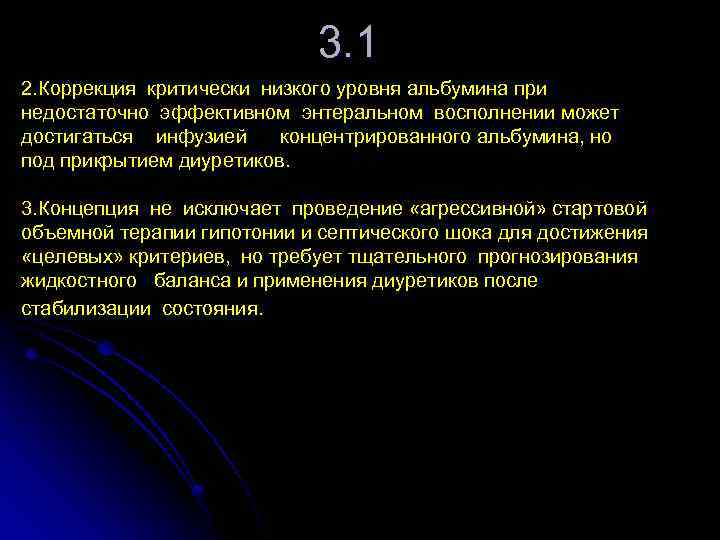 3.1

2.Коррекция критически низкого уровня альбумина при недостаточно эффективном энтеральном восполнении может достигаться инфузией концентрированного альбумина, но под прикрытием диуретиков.

3.Концепция не исключает проведение «агрессивной» стартовой объемной терапии гипотонии и септического шока для достижения «целевых» критериев, но требует тщательного прогнозирования жидкостного баланса и применения диуретиков после стабилизации состояния.